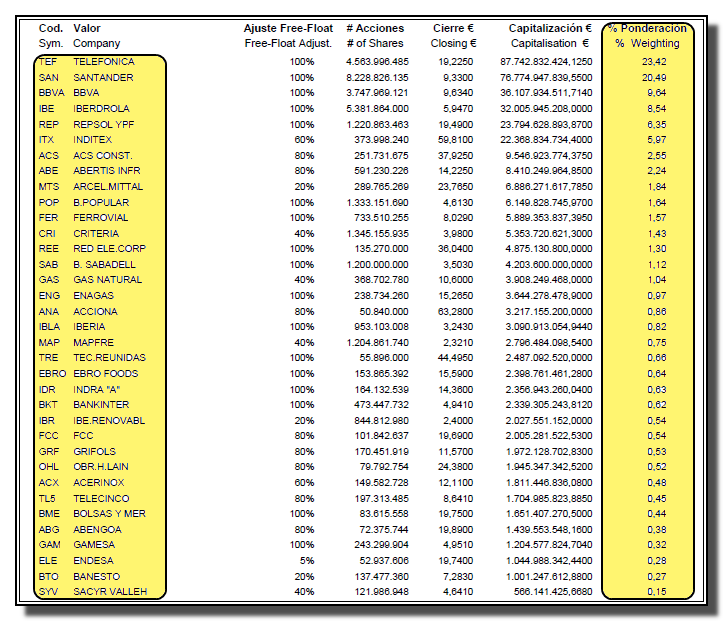 | Cod. Sym. | Valor Company | Ajuste Free-Float Free-Float Adjust. | # Acciones # of Shares | Cierre € Closing € | Capitalización € Capitalisation € | % Ponderación % Weighting |
|---|---|---|---|---|---|---|
| TEF | TELEFONICA | 100% | 4.563.996.485 | 19,2250 | 87.742.832.424,1250 | 23,42 |
| SAN | SANTANDER | 100% | 8.228.826.135 | 9,3300 | 76.774.947.839,5500 | 20,49 |
| BBVA | BBVA | 100% | 3.747.969.121 | 9,6340 | 36.107.934.511,7140 | 9,64 |
| IBE | IBERDROLA | 100% | 5.381.864.000 | 5,9470 | 32.005.945.208,0000 | 8,54 |
| REP | REPSOL YPF | 100% | 1.220.863.463 | 19,4900 | 23.794.628.893,8700 | 6,35 |
| ITX | INDITEX | 60% | 373.998.240 | 59,8100 | 22.368.834.734,4000 | 5,97 |
| ACS | ACS CONST. | 80% | 251.731.675 | 37,9250 | 9.546.923.774,3750 | 2,55 |
| ABE | ABERTIS INFR | 80% | 591.230.226 | 14,2250 | 8.410.249.964,8500 | 2,24 |
| MTS | ARCEL.MITTAL | 20% | 289.765.269 | 23,7650 | 6.886.271.617,7850 | 1,84 |
| POP | B.POPULAR | 100% | 1.333.151.690 | 4,6130 | 6.149.828.745,9700 | 1,64 |
| FER | FERROVIAL | 100% | 733.510.255 | 8,0290 | 5.889.353.837,3950 | 1,57 |
| CRI | CRITERIA | 40% | 1.345.155.935 | 3,9800 | 5.353.720.621,3000 | 1,43 |
| REE | RED ELE.CORP | 100% | 135.270.000 | 36,0400 | 4.875.130.800,0000 | 1,30 |
| SAB | B. SABADELL | 100% | 1.200.000.000 | 3,5030 | 4.203.600.000,0000 | 1,12 |
| GAS | GAS NATURAL | 40% | 368.702.780 | 10,6000 | 3.908.249.468,0000 | 1,04 |
| ENG | ENAGAS | 100% | 238.734.260 | 15,2650 | 3.644.278.478,9000 | 0,97 |
| ANA | ACCIONA | 80% | 50.840.000 | 63,2800 | 3.217.155.200,0000 | 0,86 |
| IBLA | IBERIA | 100% | 953.103.008 | 3,2430 | 3.090.913.054,9440 | 0,82 |
| MAP | MAPFRE | 40% | 1.204.861.740 | 2,3210 | 2.796.484.098,5400 | 0,75 |
| TRE | TEC.REUNIDAS | 100% | 55.896.000 | 44,4950 | 2.487.092.520,0000 | 0,66 |
| EBRO | EBRO FOODS | 100% | 153.865.392 | 15,5900 | 2.398.761.461,2800 | 0,64 |
| IDR | INDRA "A" | 100% | 164.132.539 | 14,3600 | 2.356.943.260,0400 | 0,63 |
| BKT | BANKINTER | 100% | 473.447.732 | 4,9410 | 2.339.305.243,8120 | 0,62 |
| IBR | IBE.RENOVABL | 20% | 844.812.980 | 2,4000 | 2.027.551.152,0000 | 0,54 |
| FCC | FCC | 80% | 101.842.637 | 19,6900 | 2.005.281.522,5300 | 0,54 |
| GRF | GRIFOLS | 80% | 170.451.919 | 11,5700 | 1.972.128.702,8300 | 0,53 |
| OHL | OBR.H.LAIN | 80% | 79.792.754 | 24,3800 | 1.945.347.342,5200 | 0,52 |
| ACX | ACERINOX | 60% | 149.582.728 | 12,1100 | 1.811.446.836,0800 | 0,48 |
| TL5 | TELECINCO | 80% | 197.313.485 | 8,6410 | 1.704.985.823,8850 | 0,45 |
| BME | BOLSAS Y MER | 100% | 83.615.558 | 19,7500 | 1.651.407.270,5000 | 0,44 |
| ABG | ABENGOA | 80% | 72.375.744 | 19,8900 | 1.439.553.548,1600 | 0,38 |
| GAM | GAMESA | 100% | 243.299.904 | 4,9510 | 1.204.577.824,7040 | 0,32 |
| ELE | ENDESA | 5% | 52.937.606 | 19,7400 | 1.044.988.342,4400 | 0,28 |
| BTO | BANESTO | 20% | 137.477.360 | 7,2830 | 1.001.247.612,8800 | 0,27 |
| SYV | SACYR VALLEH | 40% | 121.986.948 | 4,6410 | 566.141.425,6680 | 0,15 |